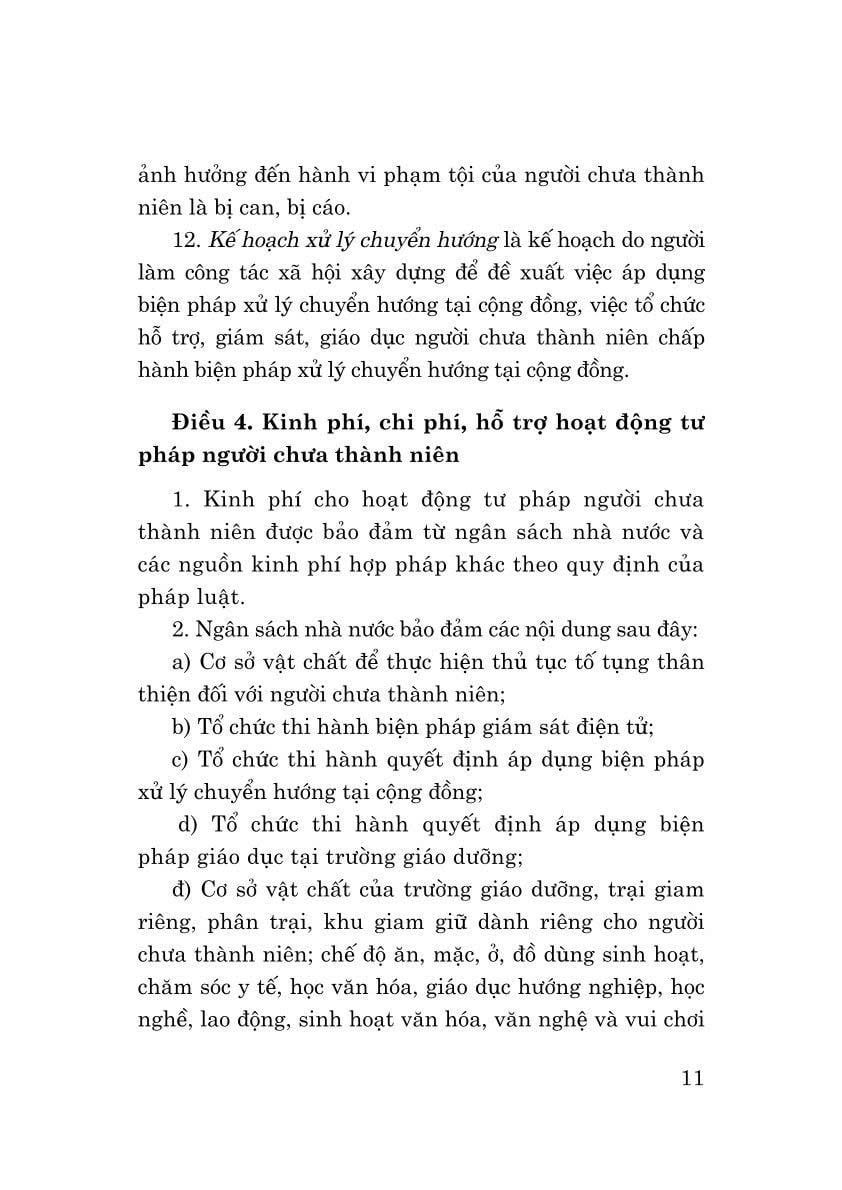 ảnh hưởng đến hành vi phạm tội của người chưa thành niên là bị can, bị cáo.

12. Kế hoạch xử lý chuyển hướng là kế hoạch do người làm công tác xã hội xây dựng để đề xuất việc áp dụng biện pháp xử lý chuyển hướng tại cộng đồng, việc tổ chức hỗ trợ, giám sát, giáo dục người chưa thành niên chấp hành biện pháp xử lý chuyển hướng tại cộng đồng.

Điều 4. Kinh phí, chi phí, hỗ trợ hoạt động tư pháp người chưa thành niên

1. Kinh phí cho hoạt động tư pháp người chưa thành niên được bảo đảm từ ngân sách nhà nước và các nguồn kinh phí hợp pháp khác theo quy định của pháp luật.

2. Ngân sách nhà nước bảo đảm các nội dung sau đây:

a) Cơ sở vật chất để thực hiện thủ tục tố tụng thân thiện đối với người chưa thành niên;

b) Tổ chức thi hành biện pháp giám sát điện tử;

c) Tổ chức thi hành quyết định áp dụng biện pháp xử lý chuyển hướng tại cộng đồng;

d) Tổ chức thi hành quyết định áp dụng biện pháp giáo dục tại trường giáo dưỡng;

đ) Cơ sở vật chất của trường giáo dưỡng, trại giam riêng, phân trại, khu giam giữ dành riêng cho người chưa thành niên; chế độ ăn, mặc, ở, đồ dùng sinh hoạt, chăm sóc y tế, học văn hóa, giáo dục hướng nghiệp, học nghề, lao động, sinh hoạt văn hóa, văn nghệ và vui chơi

11